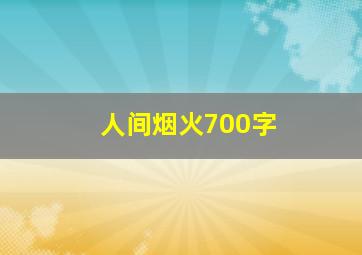 人间烟火700字